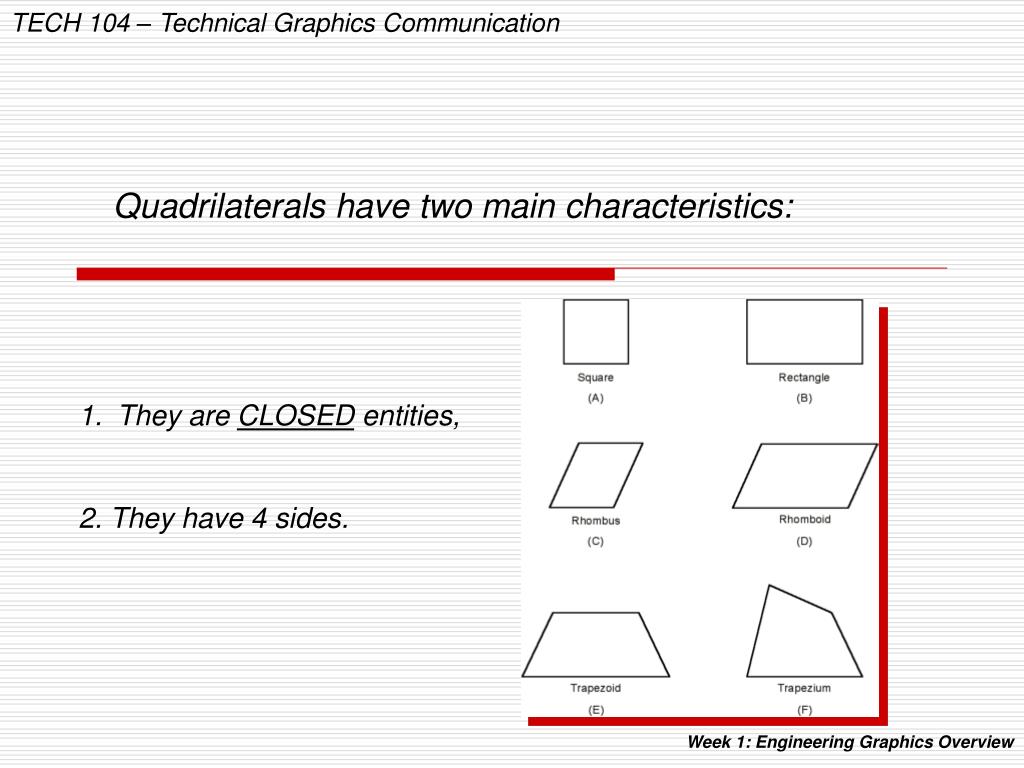 TECH 104 – Technical Graphics Communication

Quadrilaterals have two main characteristics:

1. They are CLOSED entities,

2. They have 4 sides.

Square
(A)

Rectangle
(B)

Rhombus
(C)

Rhomboid
(D)

Trapezoid
(E)

Trapezium
(F)

Week 1: Engineering Graphics Overview